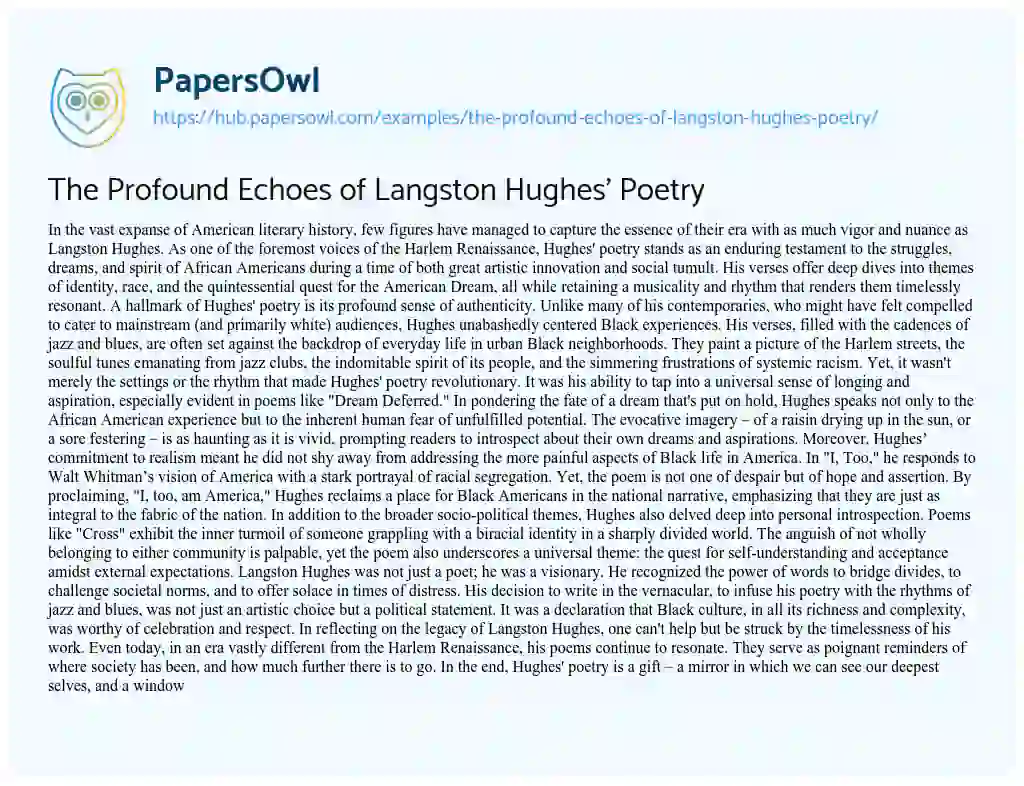 PapersOwl

https://hub.papersowl.com/examples/the-profound-echoes-of-langston-hughes-poetry/

The Profound Echoes of Langston Hughes' Poetry

In the vast expanse of American literary history, few figures have managed to capture the essence of their era with as much vigor and nuance as Langston Hughes. As one of the foremost voices of the Harlem Renaissance, Hughes' poetry stands as an enduring testament to the struggles, dreams, and spirit of African Americans during a time of both great artistic innovation and social tumult. His verses offer deep dives into themes of identity, race, and the quintessential quest for the American Dream, all while retaining a musicality and rhythm that renders them timelessly resonant. A hallmark of Hughes' poetry is its profound sense of authenticity. Unlike many of his contemporaries, who might have felt compelled to cater to mainstream (and primarily white) audiences, Hughes unabashedly centered Black experiences. His verses, filled with the cadences of jazz and blues, are often set against the backdrop of everyday life in urban Black neighborhoods. They paint a picture of the Harlem streets, the soulful tunes emanating from jazz clubs, the indomitable spirit of its people, and the simmering frustrations of systemic racism. Yet, it wasn't merely the settings or the rhythm that made Hughes' poetry revolutionary. It was his ability to tap into a universal sense of longing and aspiration, especially evident in poems like "Dream Deferred." In pondering the fate of a dream that's put on hold, Hughes speaks not only to the African American experience but to the inherent human fear of unfulfilled potential. The evocative imagery – of a raisin drying up in the sun, or a sore festering – is as haunting as it is vivid, prompting readers to introspect about their own dreams and aspirations. Moreover, Hughes' commitment to realism meant he did not shy away from addressing the more painful aspects of Black life in America. In "I, Too," he responds to Walt Whitman's vision of America with a stark portrayal of racial segregation. Yet, the poem is not one of despair but of hope and assertion. By proclaiming, "I, too, am America," Hughes reclaims a place for Black Americans in the national narrative, emphasizing that they are just as integral to the fabric of the nation. In addition to the broader socio-political themes, Hughes also delved deep into personal introspection. Poems like "Cross" exhibit the inner turmoil of someone grappling with a biracial identity in a sharply divided world. The anguish of not wholly belonging to either community is palpable, yet the poem also underscores a universal theme: the quest for self-understanding and acceptance amidst external expectations. Langston Hughes was not just a poet; he was a visionary. He recognized the power of words to bridge divides, to challenge societal norms, and to offer solace in times of distress. His decision to write in the vernacular, to infuse his poetry with the rhythms of jazz and blues, was not just an artistic choice but a political statement. It was a declaration that Black culture, in all its richness and complexity, was worthy of celebration and respect. In reflecting on the legacy of Langston Hughes, one can't help but be struck by the timelessness of his work. Even today, in an era vastly different from the Harlem Renaissance, his poems continue to resonate. They serve as poignant reminders of where society has been, and how much further there is to go. In the end, Hughes' poetry is a gift – a mirror in which we can see our deepest selves, and a window